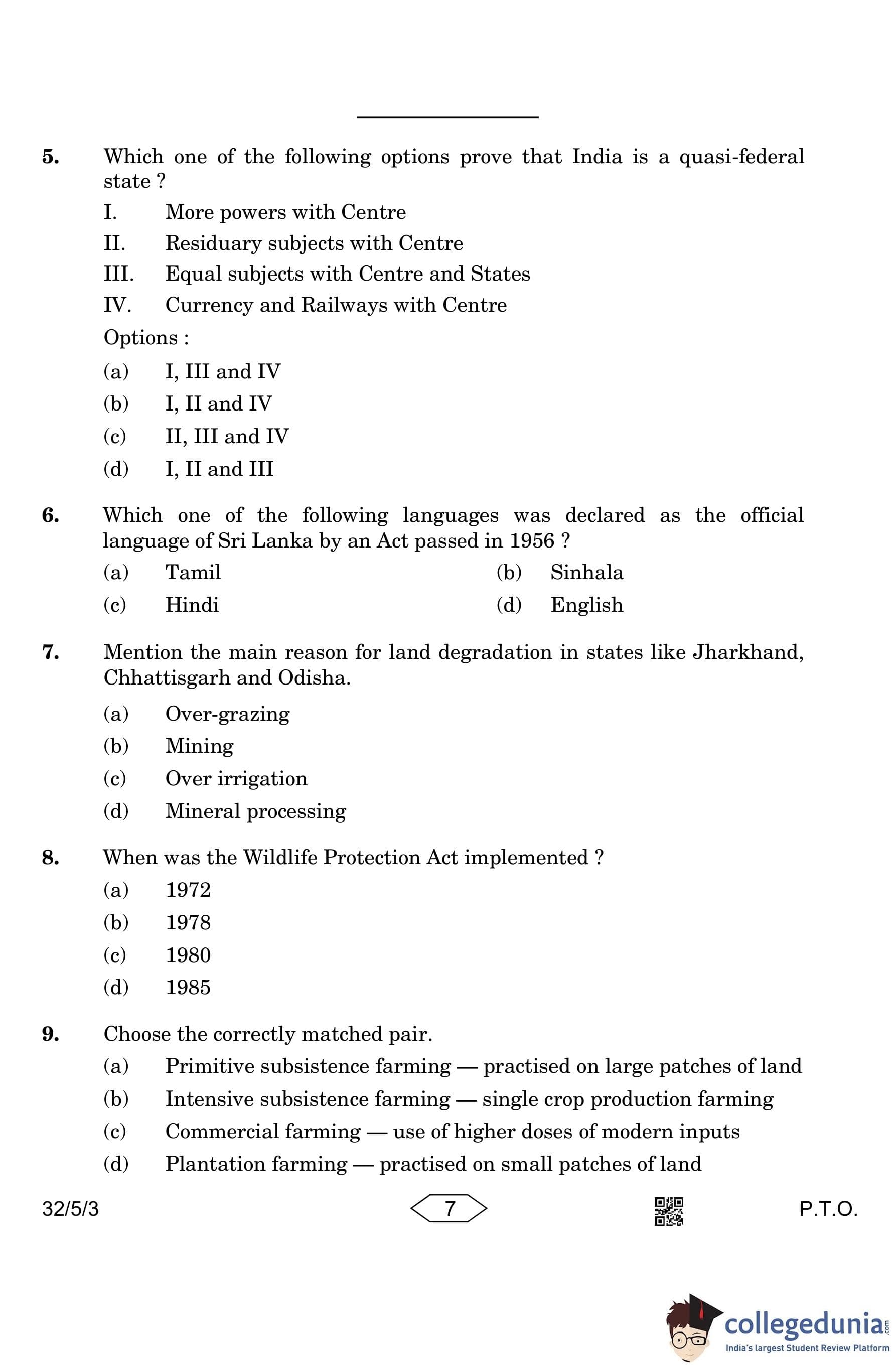 5. Which one of the following options prove that India is a quasi-federal state ?

I. More powers with Centre

II. Residuary subjects with Centre

III. Equal subjects with Centre and States

IV. Currency and Railways with Centre

Options :

(a) I, III and IV

(b) I, II and IV

(c) II, III and IV

(d) I, II and III

6. Which one of the following languages was declared as the official language of Sri Lanka by an Act passed in 1956 ?

(a) Tamil

(b) Sinhala

(c) Hindi

(d) English

7. Mention the main reason for land degradation in states like Jharkhand, Chhattisgarh and Odisha.

(a) Over-grazing

(b) Mining

(c) Over irrigation

(d) Mineral processing

8. When was the Wildlife Protection Act implemented ?

(a) 1972

(b) 1978

(c) 1980

(d) 1985

9. Choose the correctly matched pair.

(a) Primitive subsistence farming — practised on large patches of land

(b) Intensive subsistence farming — single crop production farming

(c) Commercial farming — use of higher doses of modern inputs

(d) Plantation farming — practised on small patches of land

32/5/3 7 P.T.O.

collegedunia.com
India's largest Student Review Platform